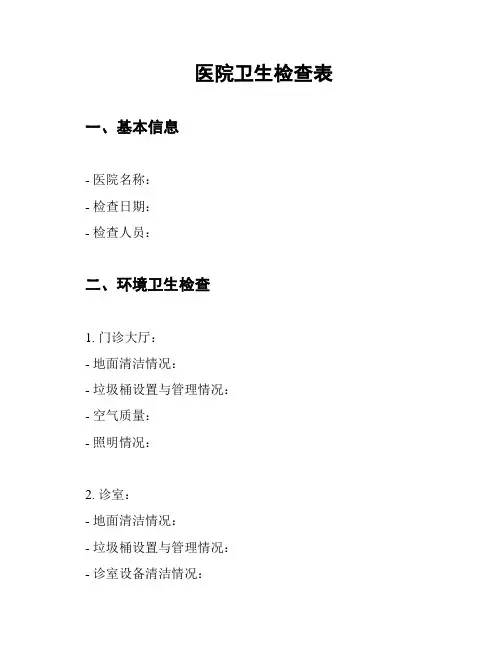 医院卫生检查表

一、基本信息

- 医院名称：
- 检查日期：
- 检查人员：

二、环境卫生检查

1. 门诊大厅：
- 地面清洁情况：
- 垃圾桶设置与管理情况：
- 空气质量：
- 照明情况：

2. 诊室：
- 地面清洁情况：
- 垃圾桶设置与管理情况：
- 诊室设备清洁情况：